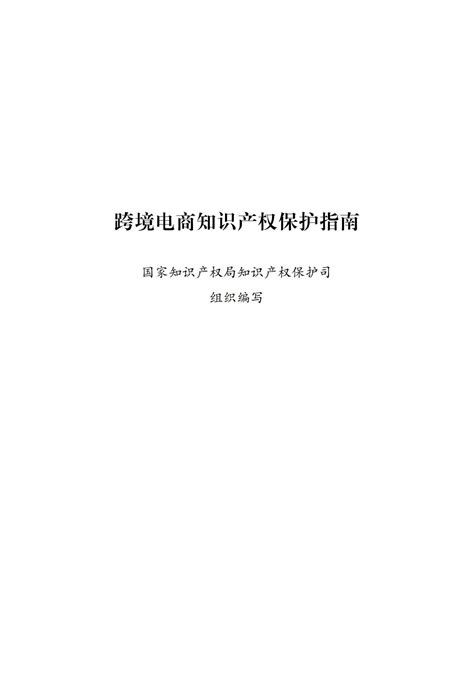 跨境电商知识产权保护指南

国家知识产权局知识产权保护司
组织编写